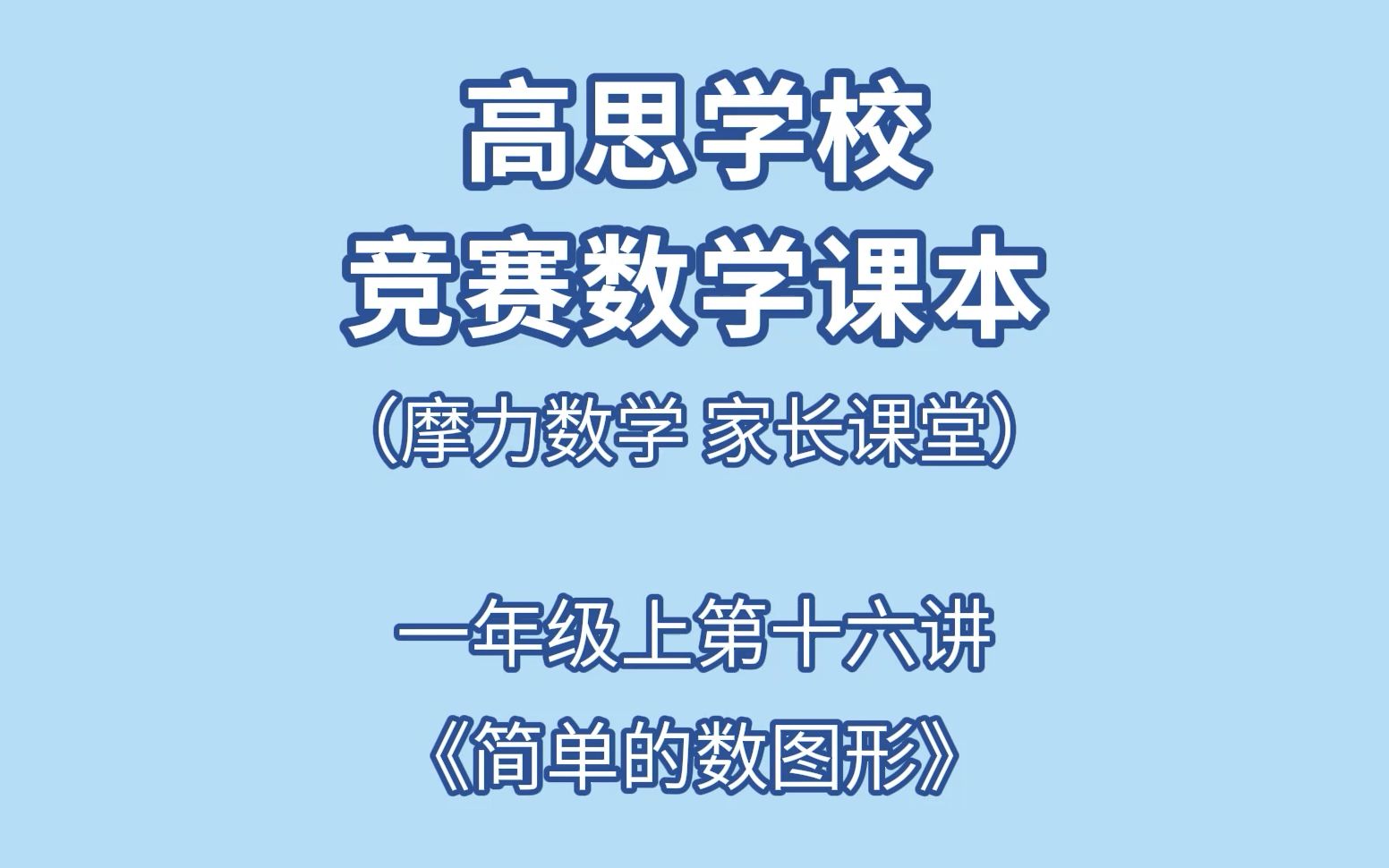 高思学校
竞赛数学课本
（摩力数学 家长课堂）

一年级上第十六讲
《简单的数图形》